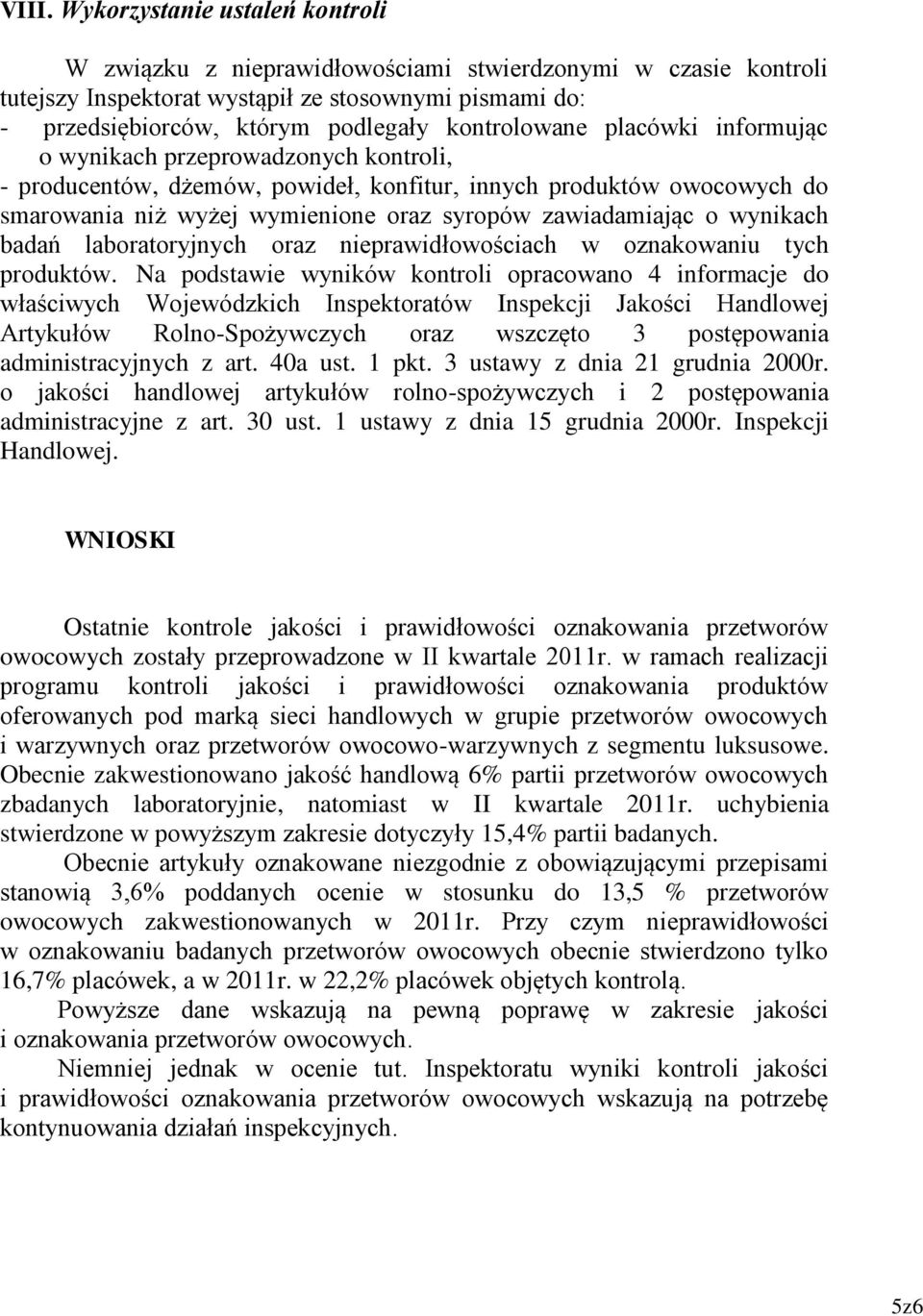 VIII. Wykorzystanie ustaleń kontroli

W związku z nieprawidłowościami stwierdzonymi w czasie kontroli tutejszy Inspektorat wystąpił ze stosownymi pismami do:
- przedsiębiorców, którym podlegały kontrolowane placówki informując o wynikach przeprowadzonych kontroli,
- producentów, dżemów, powideł, konfitur, innych produktów owocowych do smarowania niż wyżej wymienione oraz syropów zawiadamiając o wynikach badań laboratoryjnych oraz nieprawidłowościach w oznakowaniu tych produktów. Na podstawie wyników kontroli opracowano 4 informacje do właściwych Wojewódzkich Inspektoratów Inspekcji Jakości Handlowej Artykułów Rolno-Spożywczych oraz wszczęto 3 postępowania administracyjnych z art. 40a ust. 1 pkt. 3 ustawy z dnia 21 grudnia 2000r. o jakości handlowej artykułów rolno-spożywczych i 2 postępowania administracyjne z art. 30 ust. 1 ustawy z dnia 15 grudnia 2000r. Inspekcji Handlowej.

WNIOSKI

Ostatnie kontrole jakości i prawidłowości oznakowania przetworów owocowych zostały przeprowadzone w II kwartale 2011r. w ramach realizacji programu kontroli jakości i prawidłowości oznakowania produktów oferowanych pod marką sieci handlowych w grupie przetworów owocowych i warzywnych oraz przetworów owocowo-warzywnych z segmentu luksusowe. Obecnie zakwestionowano jakość handlową 6% partii przetworów owocowych zbadanych laboratoryjnie, natomiast w II kwartale 2011r. uchybienia stwierdzone w powyższym zakresie dotyczyły 15,4% partii badanych.

Obecnie artykuły oznakowane niezgodnie z obowiązującymi przepisami stanowią 3,6% poddanych ocenie w stosunku do 13,5 % przetworów owocowych zakwestionowanych w 2011r. Przy czym nieprawidłowości w oznakowaniu badanych przetworów owocowych obecnie stwierdzono tylko 16,7% placówek, a w 2011r. w 22,2% placówek objętych kontrolą.

Powyższe dane wskazują na pewną poprawę w zakresie jakości i oznakowania przetworów owocowych.

Niemniej jednak w ocenie tut. Inspektoratu wyniki kontroli jakości i prawidłowości oznakowania przetworów owocowych wskazują na potrzebę kontynuowania działań inspekcyjnych.

5z6